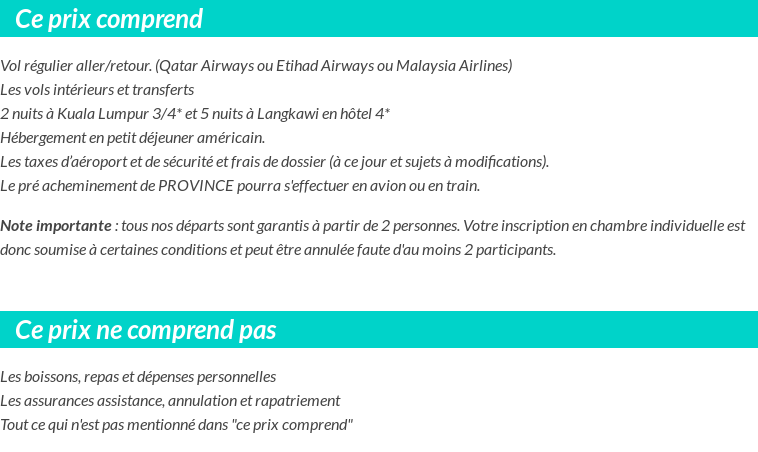 Ce prix comprend

Vol régulier aller/retour. (Qatar Airways ou Etihad Airways ou Malaysia Airlines)
Les vols intérieurs et transferts
2 nuits à Kuala Lumpur 3/4* et 5 nuits à Langkawi en hôtel 4*
Hébergement en petit déjeuner américain.
Les taxes d'aéroport et de sécurité et frais de dossier (à ce jour et sujets à modifications).
Le pré acheminement de PROVINCE pourra s'effectuer en avion ou en train.

Note importante : tous nos départs sont garantis à partir de 2 personnes. Votre inscription en chambre individuelle est donc soumise à certaines conditions et peut être annulée faute d'au moins 2 participants.

Ce prix ne comprend pas

Les boissons, repas et dépenses personnelles
Les assurances assistance, annulation et rapatriement
Tout ce qui n'est pas mentionné dans "ce prix comprend"